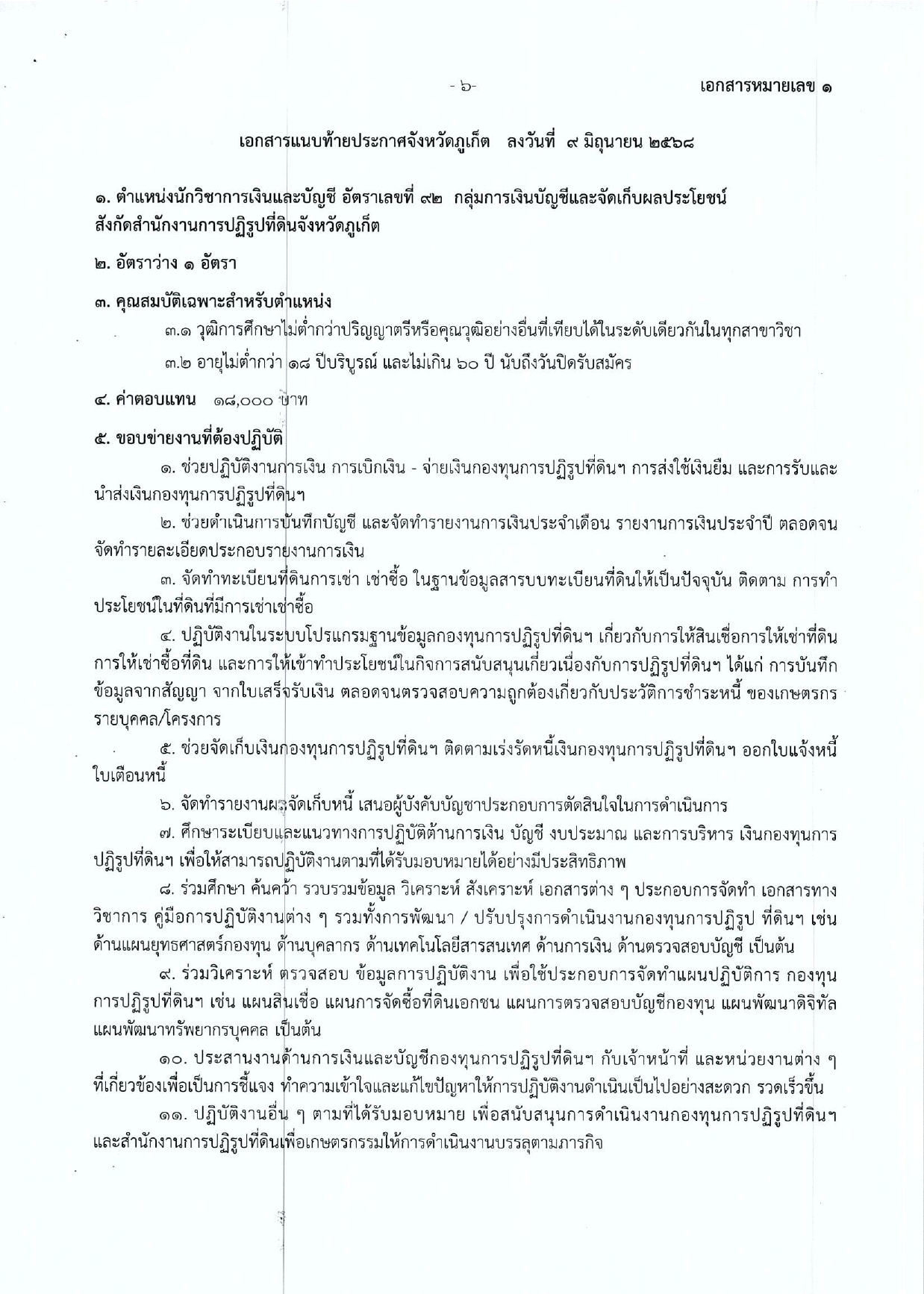 - ๖-

เอกสารหมายเลข ๑

เอกสารแนบท้ายประกาศจังหวัดภูเก็ต ลงวันที่ ๙ มิถุนายน ๒๕๖๘

๑. ตำแหน่งนักวิชาการเงินและบัญชี อัตราเลขที่ ๙๒ กลุ่มการเงินบัญชีและจัดเก็บผลประโยชน์ สังกัดสำนักงานการปฏิรูปที่ดินจังหวัดภูเก็ต

๒. อัตราว่าง ๑ อัตรา

๓. คุณสมบัติเฉพาะสำหรับตำแหน่ง

๓.๑ วุฒิการศึกษาไม่ต่ำกว่าปริญญาตรีหรือคุณวุฒิอย่างอื่นที่เทียบได้ในระดับเดียวกันในทุกสาขาวิชา

๓.๒ อายุไม่ต่ำกว่า ๑๘ ปีบริบูรณ์ และไม่เกิน ๖๐ ปี นับถึงวันปิดรับสมัคร

๔. ค่าตอบแทน ๑๘,๐๐๐ บาท

๕. ขอบข่ายงานที่ต้องปฏิบัติ

๑. ช่วยปฏิบัติงานการเงิน การเบิกเงิน - จ่ายเงินกองทุนการปฏิรูปที่ดินฯ การส่งใช้เงินยืม และการรับและนำส่งเงินกองทุนการปฏิรูปที่ดินฯ

๒. ช่วยดำเนินการบันทึกบัญชี และจัดทำรายงานการเงินประจำเดือน รายงานการเงินประจำปี ตลอดจนจัดทำรายละเอียดประกอบรายงานการเงิน

๓. จัดทำทะเบียนที่ดินการเช่า เช่าซื้อ ในฐานข้อมูลสารบบทะเบียนที่ดินให้เป็นปัจจุบัน ติดตาม การทำประโยชน์ในที่ดินที่มีการเช่าเช่าซื้อ

๔. ปฏิบัติงานในระบบโปรแกรมฐานข้อมูลกองทุนการปฏิรูปที่ดินฯ เกี่ยวกับการให้สินเชื่อการให้เช่าที่ดิน การให้เช่าซื้อที่ดิน และการให้เข้าทำประโยชน์ในกิจการสนับสนุนเกี่ยวเนื่องกับการปฏิรูปที่ดินฯ ได้แก่ การบันทึกข้อมูลจากสัญญา จากใบเสร็จรับเงิน ตลอดจนตรวจสอบความถูกต้องเกี่ยวกับประวัติการชำระหนี้ ของเกษตรกรรายบุคคล/โครงการ

๕. ช่วยจัดเก็บเงินกองทุนการปฏิรูปที่ดินฯ ติดตามเร่งรัดหนี้เงินกองทุนการปฏิรูปที่ดินฯ ออกใบแจ้งหนี้ ใบเตือนหนี้

๖. จัดทำรายงานผลจัดเก็บหนี้ เสนอผู้บังคับบัญชาประกอบการตัดสินใจในการดำเนินการ

๗. ศึกษาระเบียบและแนวทางการปฏิบัติด้านการเงิน บัญชี งบประมาณ และการบริหาร เงินกองทุนการปฏิรูปที่ดินฯ เพื่อให้สามารถปฏิบัติงานตามที่ได้รับมอบหมายได้อย่างมีประสิทธิภาพ

๘. ร่วมศึกษา ค้นคว้า รวบรวมข้อมูล วิเคราะห์ สังเคราะห์ เอกสารต่าง ๆ ประกอบการจัดทำ เอกสารทางวิชาการ คู่มือการปฏิบัติงานต่าง ๆ รวมทั้งการพัฒนา / ปรับปรุงการดำเนินงานกองทุนการปฏิรูป ที่ดินฯ เช่น ด้านแผนยุทธศาสตร์กองทุน ด้านบุคลากร ด้านเทคโนโลยีสารสนเทศ ด้านการเงิน ด้านตรวจสอบบัญชี เป็นต้น

๙. ร่วมวิเคราะห์ ตรวจสอบ ข้อมูลการปฏิบัติงาน เพื่อใช้ประกอบการจัดทำแผนปฏิบัติการ กองทุนการปฏิรูปที่ดินฯ เช่น แผนสินเชื่อ แผนการจัดซื้อที่ดินเอกชน แผนการตรวจสอบบัญชีกองทุน แผนพัฒนาดิจิทัล แผนพัฒนาทรัพยากรบุคคล เป็นต้น

๑๐. ประสานงานด้านการเงินและบัญชีกองทุนการปฏิรูปที่ดินฯ กับเจ้าหน้าที่ และหน่วยงานต่าง ๆ ที่เกี่ยวข้องเพื่อเป็นการชี้แจง ทำความเข้าใจและแก้ไขปัญหาให้การปฏิบัติงานดำเนินเป็นไปอย่างสะดวก รวดเร็วขึ้น

๑๑. ปฏิบัติงานอื่น ๆ ตามที่ได้รับมอบหมาย เพื่อสนับสนุนการดำเนินงานกองทุนการปฏิรูปที่ดินฯ และสำนักงานการปฏิรูปที่ดินเพื่อเกษตรกรรมให้การดำเนินงานบรรลุตามภารกิจ